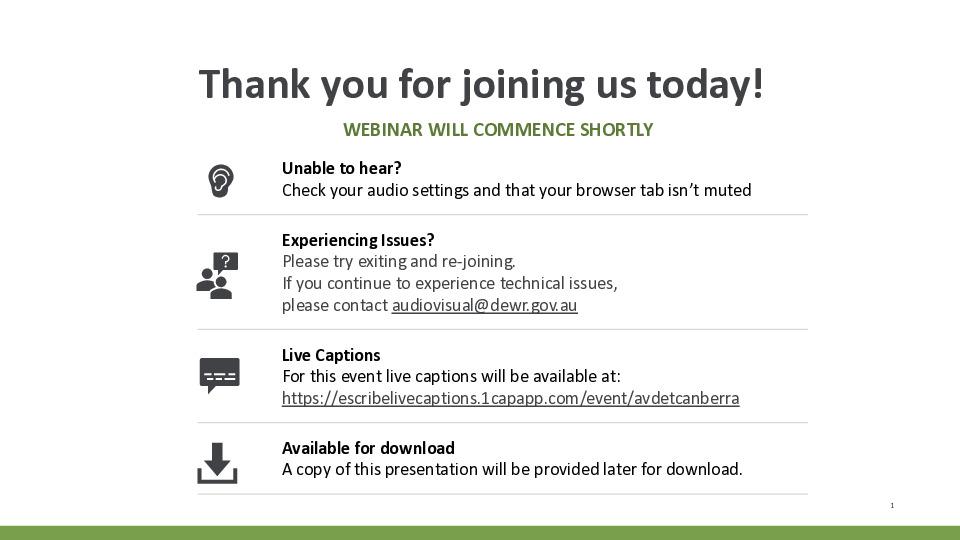 Thank you for joining us today!

WEBINAR WILL COMMENCE SHORTLY

Unable to hear?
Check your audio settings and that your browser tab isn't muted

Experiencing Issues?
Please try exiting and re-joining.
If you continue to experience technical issues, please contact audiovisual@dewr.gov.au

Live Captions
For this event live captions will be available at:
https://escribelivecaptions.1capapp.com/event/avdetcanberra

Available for download
A copy of this presentation will be provided later for download.

1